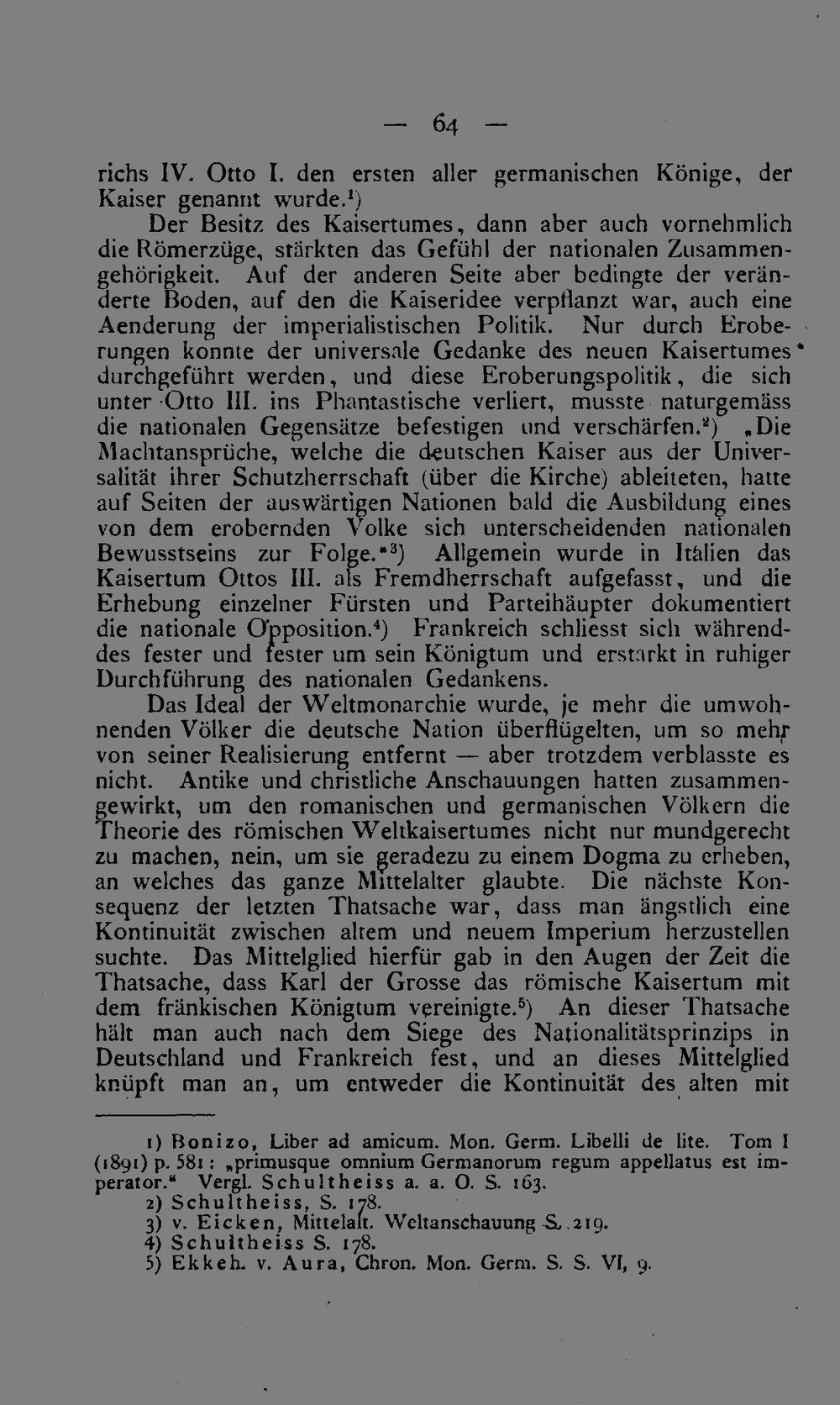 — 64 —

richs IV. Otto I. den ersten aller germanischen Könige, der Kaiser genannt wurde.$^{1}$)

Der Besitz des Kaisertumes, dann aber auch vornehmlich die Römerzüge, stärkten das Gefühl der nationalen Zusammengehörigkeit. Auf der anderen Seite aber bedingte der veränderte Boden, auf den die Kaiseridee verpflanzt war, auch eine Aenderung der imperialistischen Politik. Nur durch Eroberungen konnte der universale Gedanke des neuen Kaisertumes durchgeführt werden, und diese Eroberungspolitik, die sich unter Otto III. ins Phantastische verliert, musste naturgemäss die nationalen Gegensätze befestigen und verschärfen.$^{2}$) „Die Machtansprüche, welche die deutschen Kaiser aus der Universalität ihrer Schutzherrschaft (über die Kirche) ableiteten, hatte auf Seiten der auswärtigen Nationen bald die Ausbildung eines von dem erobernden Volke sich unterscheidenden nationalen Bewusstseins zur Folge.“$^{3}$) Allgemein wurde in Italien das Kaisertum Ottos III. als Fremdherrschaft aufgefasst, und die Erhebung einzelner Fürsten und Parteihäupter dokumentiert die nationale Opposition.$^{4}$) Frankreich schliesst sich währenddes fester und fester um sein Königtum und erstarkt in ruhiger Durchführung des nationalen Gedankens.

Das Ideal der Weltmonarchie wurde, je mehr die umwohnenden Völker die deutsche Nation überflügelten, um so mehr von seiner Realisierung entfernt — aber trotzdem verblasste es nicht. Antike und christliche Anschauungen hatten zusammengewirkt, um den romanischen und germanischen Völkern die Theorie des römischen Weltkaisertumes nicht nur mundgerecht zu machen, nein, um sie geradezu zu einem Dogma zu erheben, an welches das ganze Mittelalter glaubte. Die nächste Konsequenz der letzten Thatsache war, dass man ängstlich eine Kontinuität zwischen altem und neuem Imperium herzustellen suchte. Das Mittelglied hierfür gab in den Augen der Zeit die Thatsache, dass Karl der Grosse das römische Kaisertum mit dem fränkischen Königtum vereinigte.$^{5}$) An dieser Thatsache hält man auch nach dem Siege des Nationalitätsprinzips in Deutschland und Frankreich fest, und an dieses Mittelglied knüpft man an, um entweder die Kontinuität des alten mit

1) Bonizo, Liber ad amicum. Mon. Germ. Libelli de lite. Tom I (1891) p. 581: „primusque omnium Germanorum regum appellatus est imperator.“ Vergl. Schultheiss a. a. O. S. 163.
2) Schultheiss, S. 178.
3) v. Eicken, Mittelalt. Weltanschauung S. 219.
4) Schultheiss S. 178.
5) Ekkeh. v. Aura, Chron. Mon. Germ. S. S. VI, 9.